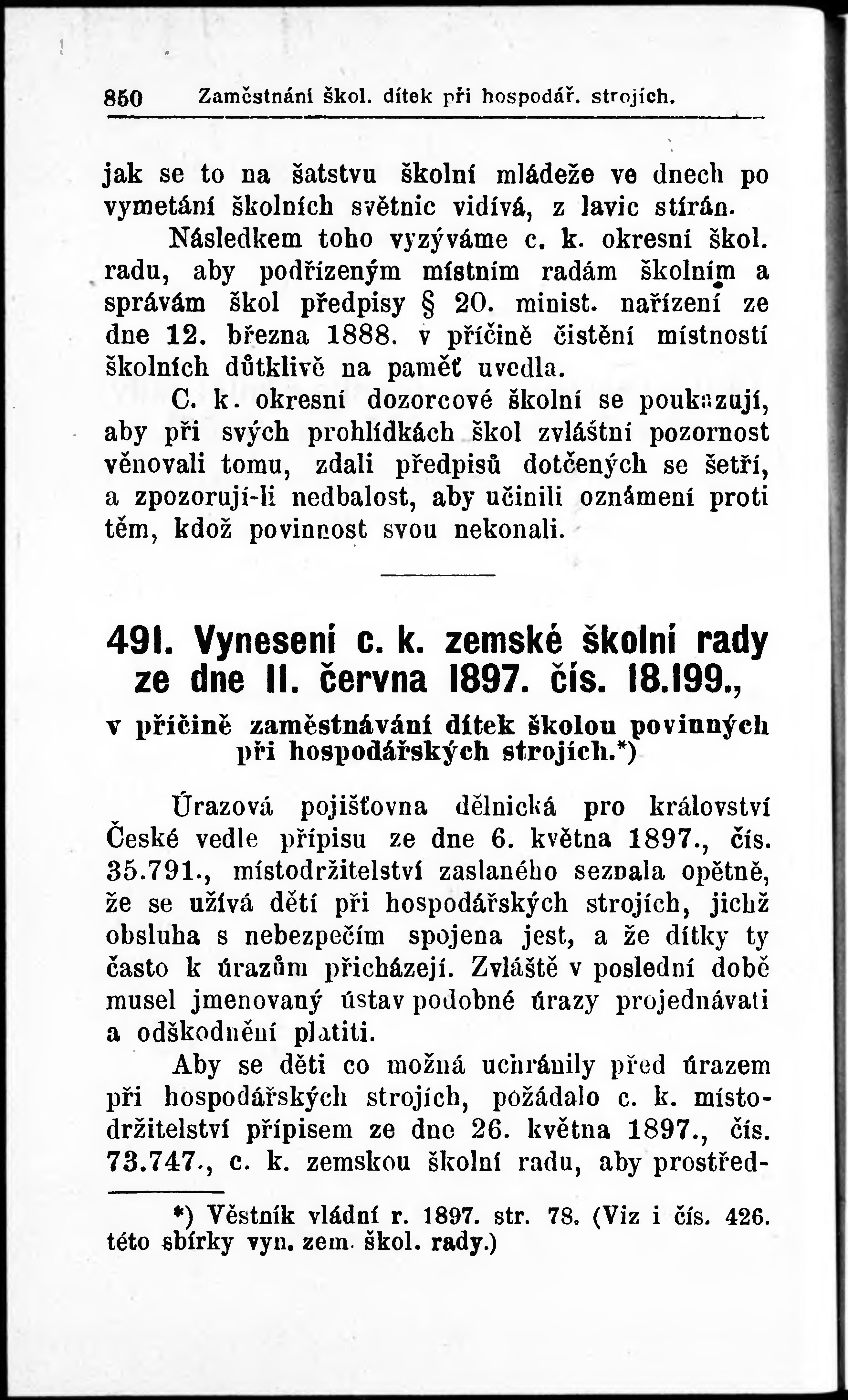 850 Zaměstnání škol. dítek při hospodář. strojích.

jak se to na šatstvu školní mládeže ve dnech po vymetání školních světnic vidívá, z lavic stírán.

Následkem toho vyzýváme c. k. okresní škol. radu, aby podřízeným místním radám školním a správám škol předpisy § 20. minist. nařízení ze dne 12. března 1888. v příčině čistění místností školních důtklivě na paměť uvedla.

C. k. okresní dozorcové školní se poukazují, aby při svých prohlídkách škol zvláštní pozornost věnovali tomu, zdali předpisů dotčených se šetří, a zpozorují-li nedbalost, aby učinili oznámení proti těm, kdož povinnost svou nekonali.

491. Vynesení c. k. zemské školní rady ze dne 11. června 1897. čís. 18.199.,

v příčině zaměstnávání dítek školou povinných při hospodářských strojích.*)

Úrazová pojišťovna dělnická pro království České vedle přípisu ze dne 6. května 1897., čís. 35.791., místodržitelství zaslaného seznala opětně, že se užívá dětí při hospodářských strojích, jichž obsluha s nebezpečím spojena jest, a že dítky ty často k úrazům přicházejí. Zvláště v poslední době musel jmenovaný ústav podobné úrazy projednávati a odškodnění platiti.

Aby se děti co možná uchránily před úrazem při hospodářských strojích, požádalo c. k. místodržitelství přípisem ze dne 26. května 1897., čís. 73.747., c. k. zemskou školní radu, aby prostřed-

*) Věstník vládní r. 1897. str. 78. (Viz i čís. 426. této sbírky vyn. zem. škol. rady.)